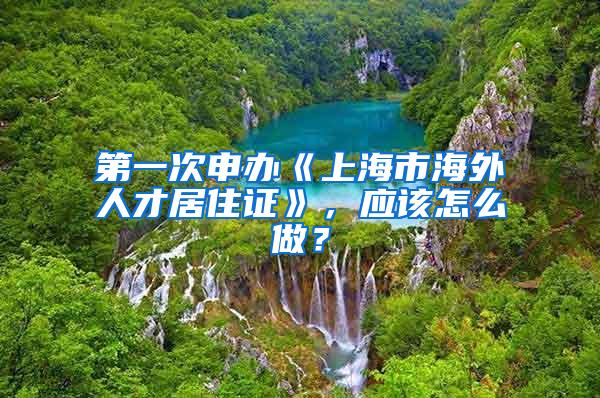 第一次申办《上海市海外人才居住证》，应该怎么做？